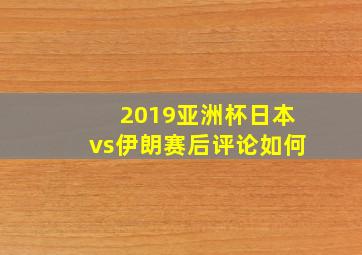 2019亚洲杯日本vs伊朗赛后评论如何